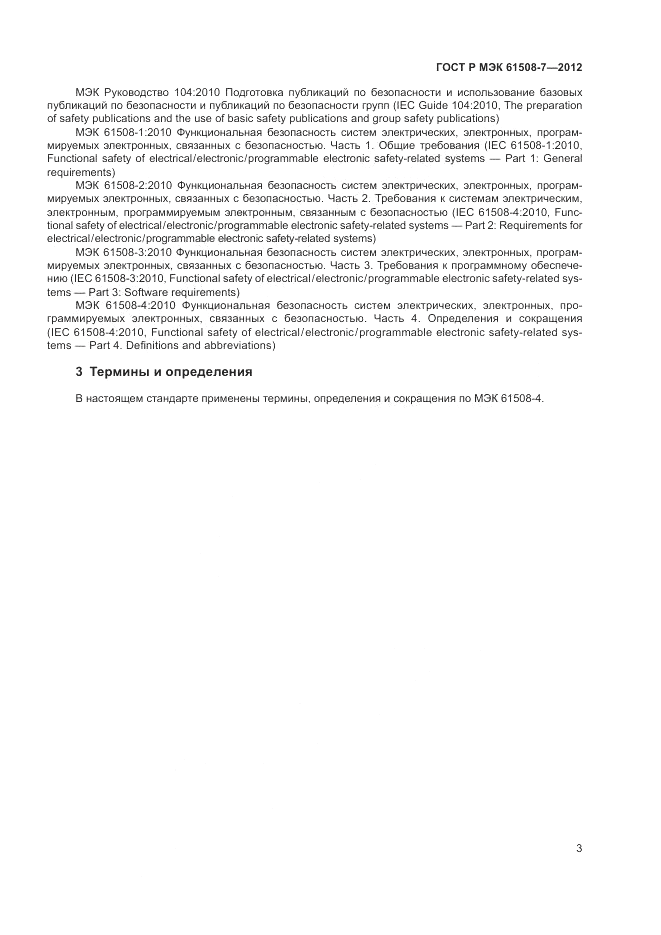 ГОСТ Р МЭК 61508-7—2012

МЭК Руководство 104:2010 Подготовка публикаций по безопасности и использование базовых публикаций по безопасности и публикаций по безопасности групп (IEC Guide 104:2010, The preparation of safety publications and the use of basic safety publications and group safety publications)

МЭК 61508-1:2010 Функциональная безопасность систем электрических, электронных, программируемых электронных, связанных с безопасностью. Часть 1. Общие требования (IEC 61508-1:2010, Functional safety of electrical/electronic/programmable electronic safety-related systems — Part 1: General requirements)

МЭК 61508-2:2010 Функциональная безопасность систем электрических, электронных, программируемых электронных, связанных с безопасностью. Часть 2. Требования к системам электрическим, электронным, программируемым электронным, связанным с безопасностью (IEC 61508-4:2010, Functional safety of electrical/electronic/programmable electronic safety-related systems — Part 2: Requirements for electrical/electronic/programmable electronic safety-related systems)

МЭК 61508-3:2010 Функциональная безопасность систем электрических, электронных, программируемых электронных, связанных с безопасностью. Часть 3. Требования к программному обеспечению (IEC 61508-3:2010, Functional safety of electrical/electronic/programmable electronic safety-related systems — Part 3: Software requirements)

МЭК 61508-4:2010 Функциональная безопасность систем электрических, электронных, программируемых электронных, связанных с безопасностью. Часть 4. Определения и сокращения (IEC 61508-4:2010, Functional safety of electrical/electronic/programmable electronic safety-related systems — Part 4. Definitions and abbreviations)

3 Термины и определения

В настоящем стандарте применены термины, определения и сокращения по МЭК 61508-4.

3